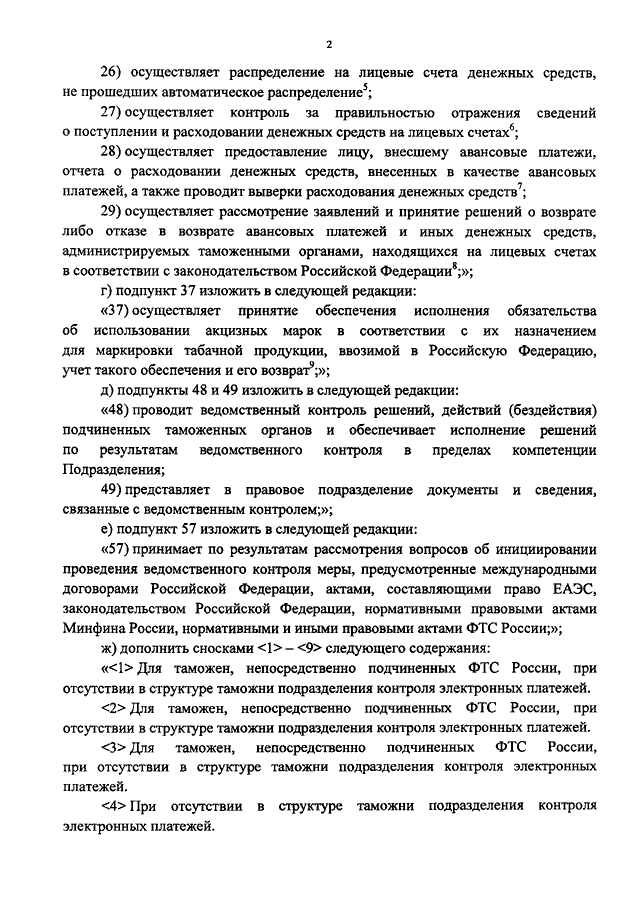 2

26) осуществляет распределение на лицевые счета денежных средств, не прошедших автоматическое распределение$^5$;

27) осуществляет контроль за правильностью отражения сведений о поступлении и расходовании денежных средств на лицевых счетах$^6$;

28) осуществляет предоставление лицу, внесшему авансовые платежи, отчета о расходовании денежных средств, внесенных в качестве авансовых платежей, а также проводит выверки расходования денежных средств$^7$;

29) осуществляет рассмотрение заявлений и принятие решений о возврате либо отказе в возврате авансовых платежей и иных денежных средств, администрируемых таможенными органами, находящихся на лицевых счетах в соответствии с законодательством Российской Федерации$^8$;»;

г) подпункт 37 изложить в следующей редакции:

«37) осуществляет принятие обеспечения исполнения обязательства об использовании акцизных марок в соответствии с их назначением для маркировки табачной продукции, ввозимой в Российскую Федерацию, учет такого обеспечения и его возврат$^9$;»;

д) подпункты 48 и 49 изложить в следующей редакции:

«48) проводит ведомственный контроль решений, действий (бездействия) подчиненных таможенных органов и обеспечивает исполнение решений по результатам ведомственного контроля в пределах компетенции Подразделения;

49) представляет в правовое подразделение документы и сведения, связанные с ведомственным контролем;»;

е) подпункт 57 изложить в следующей редакции:

«57) принимает по результатам рассмотрения вопросов об инициировании проведения ведомственного контроля меры, предусмотренные международными договорами Российской Федерации, актами, составляющими право ЕАЭС, законодательством Российской Федерации, нормативными правовыми актами Минфина России, нормативными и иными правовыми актами ФТС России;»;

ж) дополнить сносками <1> – <9> следующего содержания:

«<1> Для таможен, непосредственно подчиненных ФТС России, при отсутствии в структуре таможни подразделения контроля электронных платежей.

<2> Для таможен, непосредственно подчиненных ФТС России, при отсутствии в структуре таможни подразделения контроля электронных платежей.

<3> Для таможен, непосредственно подчиненных ФТС России, при отсутствии в структуре таможни подразделения контроля электронных платежей.

<4> При отсутствии в структуре таможни подразделения контроля электронных платежей.